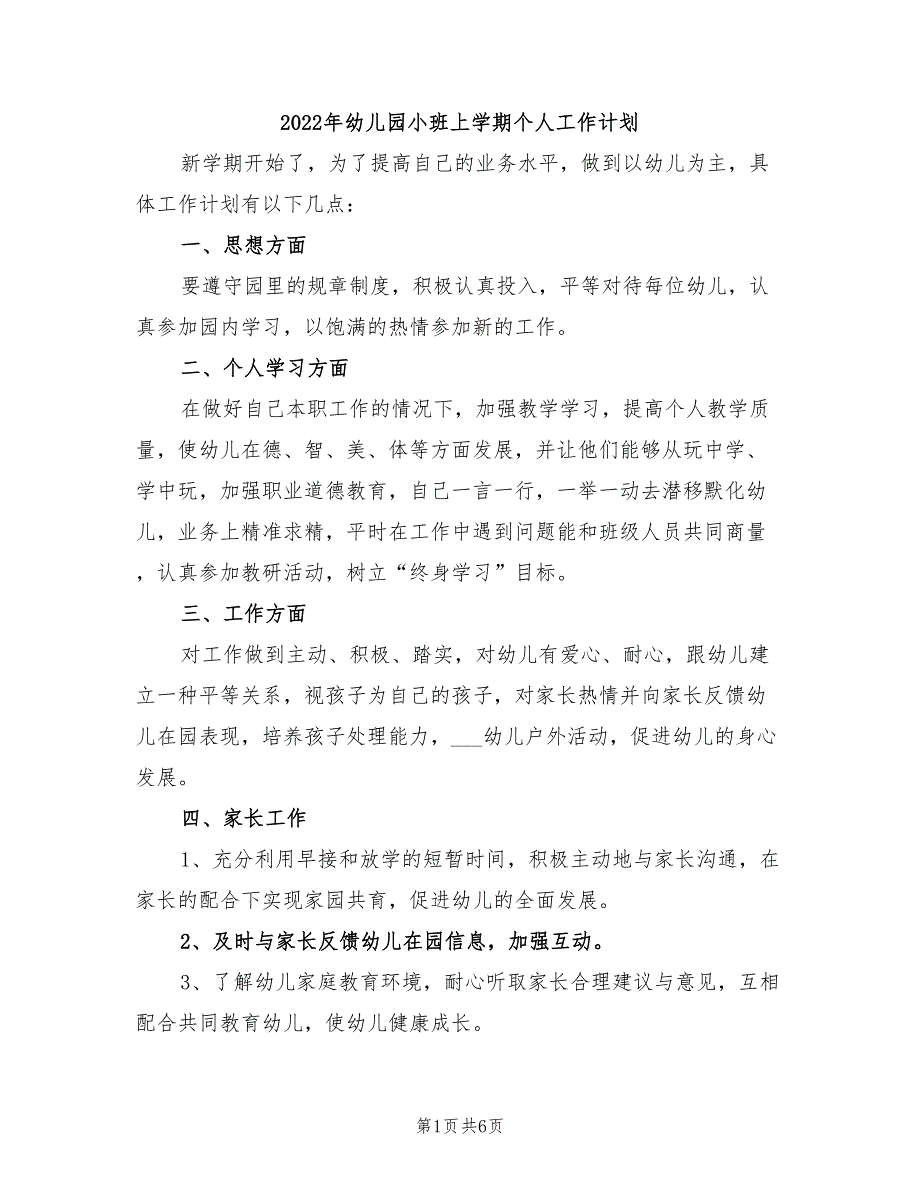 2022年幼儿园小班上学期个人工作计划

新学期开始了，为了提高自己的业务水平，做到以幼儿为主，具体工作计划有以下几点：

一、思想方面

要遵守园里的规章制度，积极认真投入，平等对待每位幼儿，认真参加园内学习，以饱满的热情参加新的工作。

二、个人学习方面

在做好自己本职工作的情况下，加强教学学习，提高个人教学质量，使幼儿在德、智、美、体等方面发展，并让他们能够从玩中学、学中玩，加强职业道德教育，自己一言一行，一举一动去潜移默化幼儿，业务上精准求精，平时在工作中遇到问题能和班级人员共同商量，认真参加教研活动，树立“终身学习”目标。

三、工作方面

对工作做到主动、积极、踏实，对幼儿有爱心、耐心，跟幼儿建立一种平等关系，视孩子为自己的孩子，对家长热情并向家长反馈幼儿在园表现，培养孩子处理能力，___幼儿户外活动，促进幼儿的身心发展。

四、家长工作

1、充分利用早接和放学的短暂时间，积极主动地与家长沟通，在家长的配合下实现家园共育，促进幼儿的全面发展。

2、及时与家长反馈幼儿在园信息，加强互动。

3、了解幼儿家庭教育环境，耐心听取家长合理建议与意见，互相配合共同教育幼儿，使幼儿健康成长。

第1页 共6页